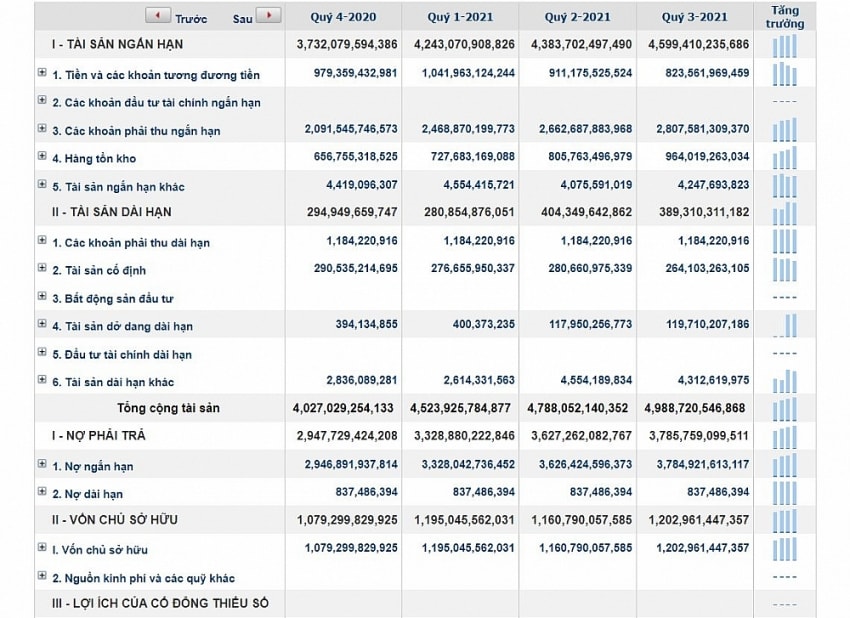 | Trước Sau | Quý 4-2020 | Quý 1-2021 | Quý 2-2021 | Quý 3-2021 | Tăng trưởng |
|---|---|---|---|---|---|
| I - TÀI SẢN NGẮN HẠN | 3,732,079,594,386 | 4,243,070,908,826 | 4,383,702,497,490 | 4,599,410,235,686 | |
| 1. Tiền và các khoản tương đương tiền | 979,359,432,981 | 1,041,963,124,244 | 911,175,525,524 | 823,561,969,459 | |
| 2. Các khoản đầu tư tài chính ngắn hạn | | | | | ---- |
| 3. Các khoản phải thu ngắn hạn | 2,091,545,746,573 | 2,468,870,199,773 | 2,662,687,883,968 | 2,807,581,309,370 | |
| 4. Hàng tồn kho | 656,755,318,525 | 727,683,169,088 | 805,763,496,979 | 964,019,263,034 | |
| 5. Tài sản ngắn hạn khác | 4,419,096,307 | 4,554,415,721 | 4,075,591,019 | 4,247,693,823 | |
| II - TÀI SẢN DÀI HẠN | 294,949,659,747 | 280,854,876,051 | 404,349,642,862 | 389,310,311,182 | |
| 1. Các khoản phải thu dài hạn | 1,184,220,916 | 1,184,220,916 | 1,184,220,916 | 1,184,220,916 | |
| 2. Tài sản cố định | 290,535,214,695 | 276,655,950,337 | 280,660,975,339 | 264,103,263,105 | |
| 3. Bất động sản đầu tư | | | | | ---- |
| 4. Tài sản dở dang dài hạn | 394,134,855 | 400,373,235 | 117,950,256,773 | 119,710,207,186 | |
| 5. Đầu tư tài chính dài hạn | | | | | ---- |
| 6. Tài sản dài hạn khác | 2,836,089,281 | 2,614,331,563 | 4,554,189,834 | 4,312,619,975 | |
| Tổng cộng tài sản | 4,027,029,254,133 | 4,523,925,784,877 | 4,788,052,140,352 | 4,988,720,546,868 | |
| I - NỢ PHẢI TRẢ | 2,947,729,424,208 | 3,328,880,222,846 | 3,627,262,082,767 | 3,785,759,099,511 | |
| 1. Nợ ngắn hạn | 2,946,891,937,814 | 3,328,042,736,452 | 3,626,424,596,373 | 3,784,921,613,117 | |
| 2. Nợ dài hạn | 837,486,394 | 837,486,394 | 837,486,394 | 837,486,394 | |
| II - VỐN CHỦ SỞ HỮU | 1,079,299,829,925 | 1,195,045,562,031 | 1,160,790,057,585 | 1,202,961,447,357 | |
| I. Vốn chủ sở hữu | 1,079,299,829,925 | 1,195,045,562,031 | 1,160,790,057,585 | 1,202,961,447,357 | |
| 2. Nguồn kinh phí và các quỹ khác | | | | | ---- |
| III - LỢI ÍCH CỦA CỔ ĐÔNG THIỂU SỐ | | | | | ---- |